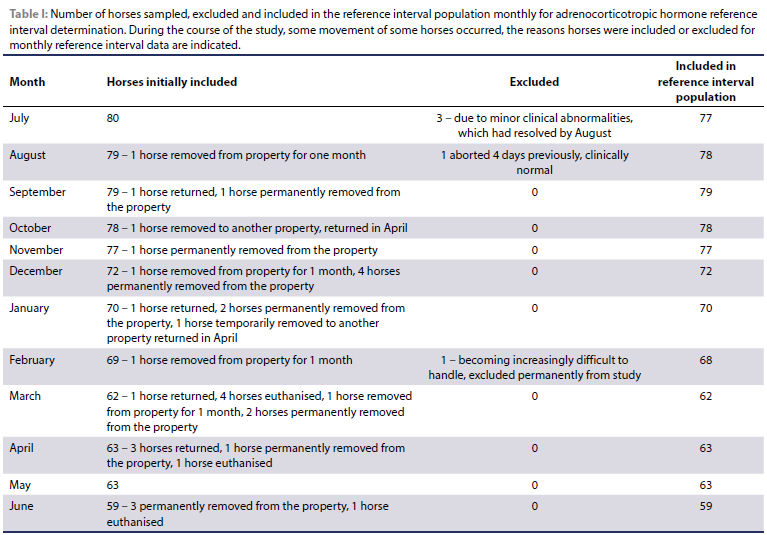 Table I: Number of horses sampled, excluded and included in the reference interval population monthly for adrenocorticotropic hormone reference interval determination. During the course of the study, some movement of some horses occurred, the reasons horses were included or excluded for monthly reference interval data are indicated.

| Month | Horses initially included | Excluded | Included in reference interval population |
|---|---|---|---|
| July | 80 | 3 – due to minor clinical abnormalities, which had resolved by August | 77 |
| August | 79 – 1 horse removed from property for one month | 1 aborted 4 days previously, clinically normal | 78 |
| September | 79 – 1 horse returned, 1 horse permanently removed from the property | 0 | 79 |
| October | 78 – 1 horse removed to another property, returned in April | 0 | 78 |
| November | 77 – 1 horse permanently removed from the property | 0 | 77 |
| December | 72 – 1 horse removed from property for 1 month, 4 horses permanently removed from the property | 0 | 72 |
| January | 70 – 1 horse returned, 2 horses permanently removed from the property, 1 horse temporarily removed to another property returned in April | 0 | 70 |
| February | 69 – 1 horse removed from property for 1 month | 1 – becoming increasingly difficult to handle, excluded permanently from study | 68 |
| March | 62 – 1 horse returned, 4 horses euthanised, 1 horse removed from property for 1 month, 2 horses permanently removed from the property | 0 | 62 |
| April | 63 – 3 horses returned, 1 horse permanently removed from the property, 1 horse euthanised | 0 | 63 |
| May | 63 | 0 | 63 |
| June | 59 – 3 permanently removed from the property, 1 horse euthanised | 0 | 59 |